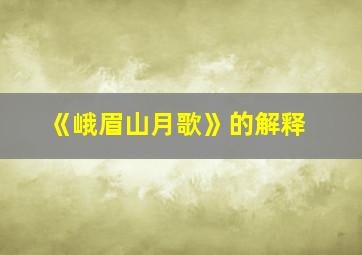 《峨眉山月歌》的解释